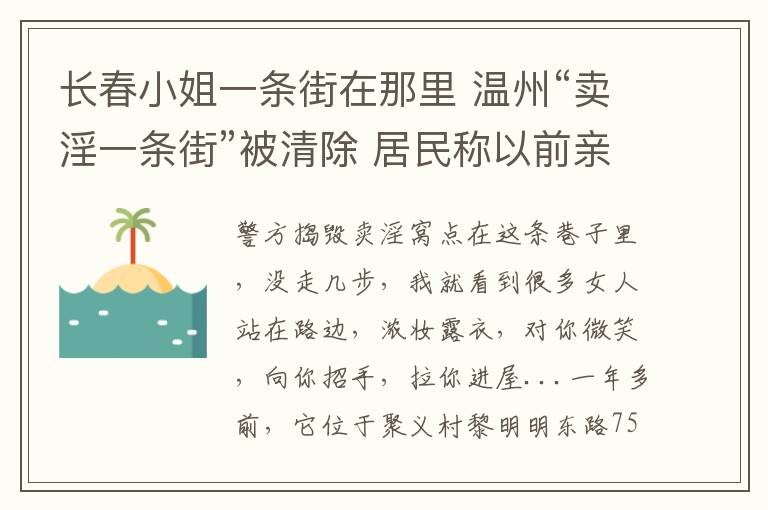 长春小姐一条街在那里 温州“卖淫一条街”被清除 居民称以前亲

警方捣毁卖淫窝点在这条巷子里，没走几步，我就看到很多女人站在路边，浓妆露衣，对你微笑，向你招手，拉你进屋...一年多前，它位于聚义村黎明明东路75